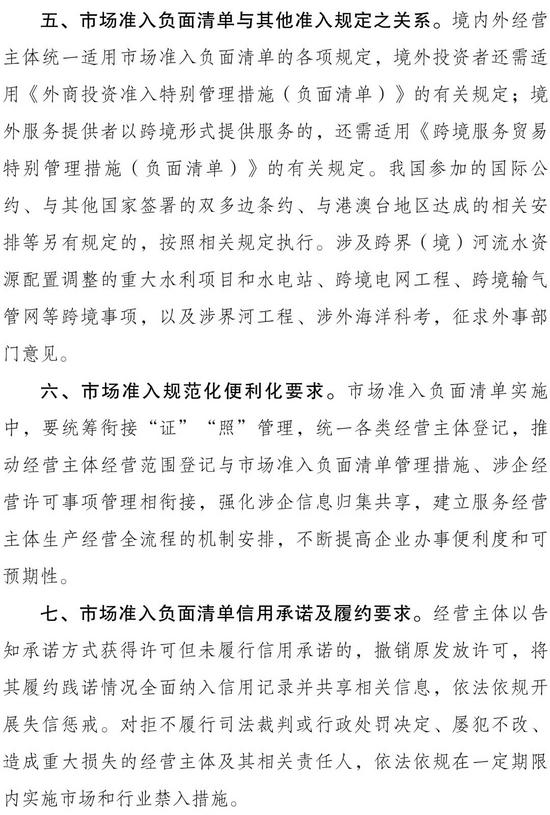 五、市场准入负面清单与其他准入规定之关系。境内外经营主体统一适用市场准入负面清单的各项规定，境外投资者还需适用《外商投资准入特别管理措施（负面清单）》的有关规定；境外服务提供者以跨境形式提供服务的，还需适用《跨境服务贸易特别管理措施（负面清单）》的有关规定。我国参加的国际公约、与其他国家签署的双多边条约、与港澳台地区达成的相关安排等另有规定的，按照相关规定执行。涉及跨界（境）河流水资源配置调整的重大水利项目和水电站、跨境电网工程、跨境输气管网等跨境事项，以及涉界河工程、涉外海洋科考，征求外事部门意见。

六、市场准入规范化便利化要求。市场准入负面清单实施中，要统筹衔接“证”“照”管理，统一各类经营主体登记，推动经营主体经营范围登记与市场准入负面清单管理措施、涉企经营许可事项管理相衔接，强化涉企信息归集共享，建立服务经营主体生产经营全流程的机制安排，不断提高企业办事便利度和可预期性。

七、市场准入负面清单信用承诺及履约要求。经营主体以告知承诺方式获得许可但未履行信用承诺的，撤销原发放许可，将其履约践诺情况全面纳入信用记录并共享相关信息，依法依规开展失信惩戒。对拒不履行司法裁判或行政处罚决定、屡犯不改、造成重大损失的经营主体及其相关责任人，依法依规在一定期限内实施市场和行业禁入措施。